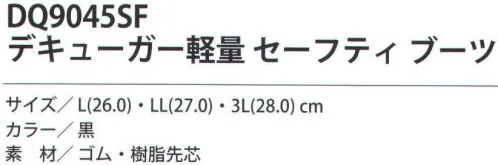 DQ9045SF
デキューガー軽量 セーフティ ブーツ

サイズ／ L(26.0)・LL(27.0)・3L(28.0) cm
カラー／ 黒
素　材／ ゴム・樹脂先芯